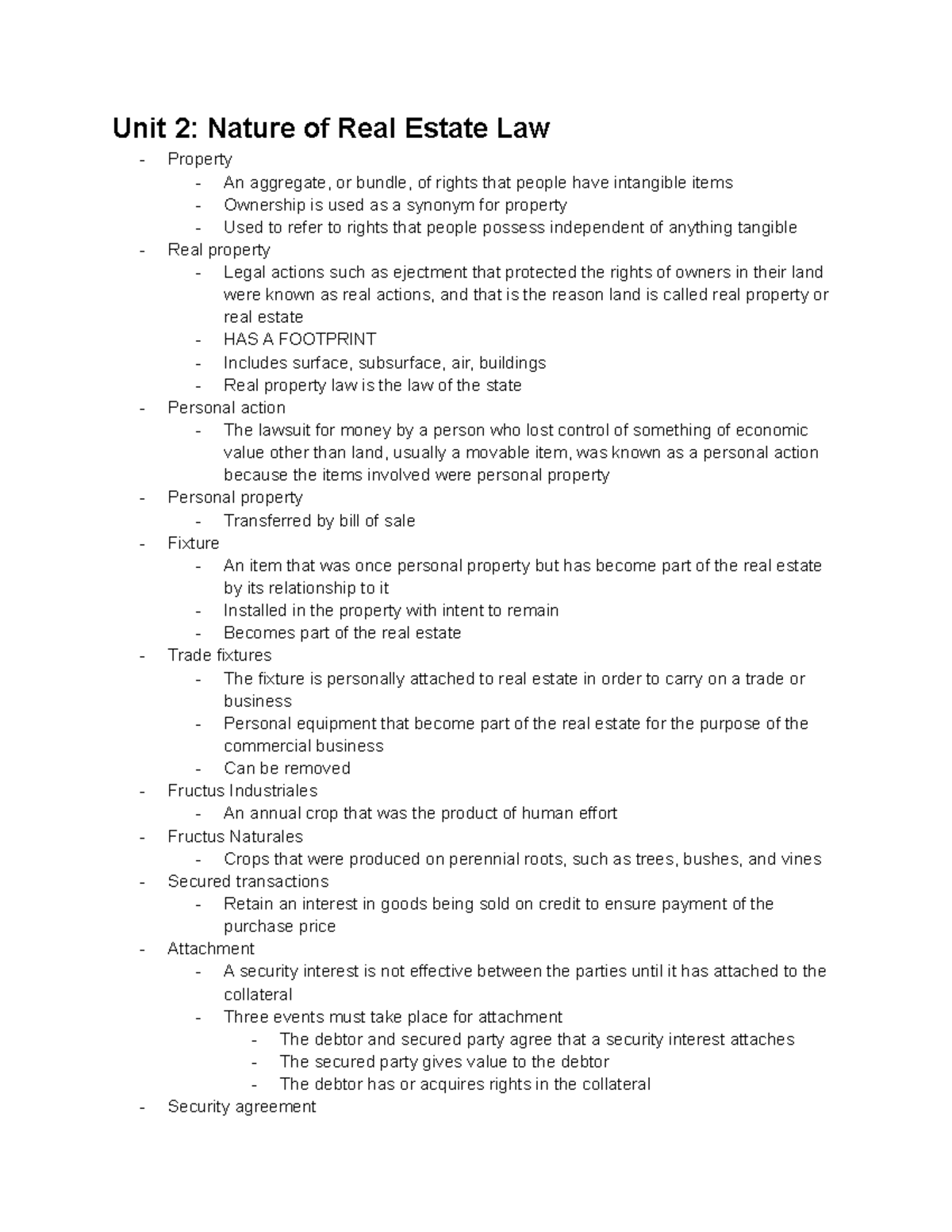 Unit 2: Nature of Real Estate Law

- Property
  - An aggregate, or bundle, of rights that people have intangible items
  - Ownership is used as a synonym for property
  - Used to refer to rights that people possess independent of anything tangible
- Real property
  - Legal actions such as ejectment that protected the rights of owners in their land were known as real actions, and that is the reason land is called real property or real estate
  - HAS A FOOTPRINT
  - Includes surface, subsurface, air, buildings
  - Real property law is the law of the state
- Personal action
  - The lawsuit for money by a person who lost control of something of economic value other than land, usually a movable item, was known as a personal action because the items involved were personal property
- Personal property
  - Transferred by bill of sale
- Fixture
  - An item that was once personal property but has become part of the real estate by its relationship to it
  - Installed in the property with intent to remain
  - Becomes part of the real estate
- Trade fixtures
  - The fixture is personally attached to real estate in order to carry on a trade or business
  - Personal equipment that become part of the real estate for the purpose of the commercial business
  - Can be removed
- Fructus Industriales
  - An annual crop that was the product of human effort
- Fructus Naturales
  - Crops that were produced on perennial roots, such as trees, bushes, and vines
- Secured transactions
  - Retain an interest in goods being sold on credit to ensure payment of the purchase price
- Attachment
  - A security interest is not effective between the parties until it has attached to the collateral
  - Three events must take place for attachment
    - The debtor and secured party agree that a security interest attaches
    - The secured party gives value to the debtor
    - The debtor has or acquires rights in the collateral
- Security agreement